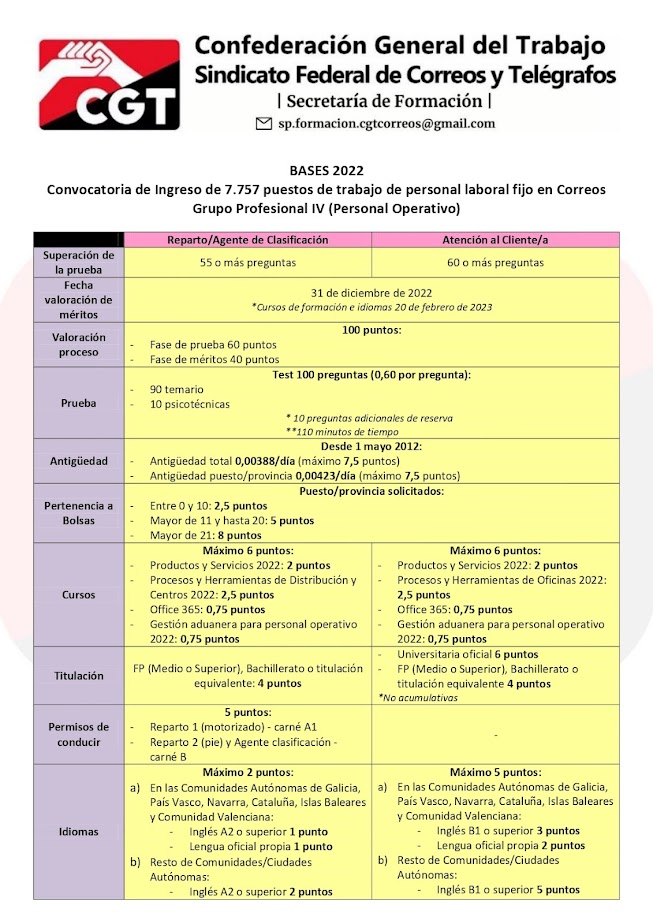 CGT

Confederación General del Trabajo
Sindicato Federal de Correos y Telégrafos
| Secretaría de Formación |
sp.formacion.cgtcorreos@gmail.com

BASES 2022
Convocatoria de Ingreso de 7.757 puestos de trabajo de personal laboral fijo en Correos
Grupo Profesional IV (Personal Operativo)

| | Reparto/Agente de Clasificación | Atención al Cliente/a |
|---|---|---|
| Superación de la prueba | 55 o más preguntas | 60 o más preguntas |
| Fecha valoración de méritos | 31 de diciembre de 2022 *Cursos de formación e idiomas 20 de febrero de 2023 | |
| Valoración proceso | 100 puntos: - Fase de prueba 60 puntos - Fase de méritos 40 puntos | |
| Prueba | Test 100 preguntas (0,60 por pregunta): - 90 temario - 10 psicotécnicas * 10 preguntas adicionales de reserva **110 minutos de tiempo | |
| Antigüedad | Desde 1 mayo 2012: - Antigüedad total 0,00388/día (máximo 7,5 puntos) - Antigüedad puesto/provincia 0,00423/día (máximo 7,5 puntos) | |
| Pertenencia a Bolsas | Puesto/provincia solicitados: - Entre 0 y 10: 2,5 puntos - Mayor de 11 y hasta 20: 5 puntos - Mayor de 21: 8 puntos | |
| Cursos | Máximo 6 puntos: - Productos y Servicios 2022: 2 puntos - Procesos y Herramientas de Distribución y Centros 2022: 2,5 puntos - Office 365: 0,75 puntos - Gestión aduanera para personal operativo 2022: 0,75 puntos | Máximo 6 puntos: - Productos y Servicios 2022: 2 puntos - Procesos y Herramientas de Oficinas 2022: 2,5 puntos - Office 365: 0,75 puntos - Gestión aduanera para personal operativo 2022: 0,75 puntos |
| Titulación | FP (Medio o Superior), Bachillerato o titulación equivalente: 4 puntos | - Universitaria oficial 6 puntos - FP (Medio o Superior), Bachillerato o titulación equivalente 4 puntos *No acumulativas |
| Permisos de conducir | 5 puntos: - Reparto 1 (motorizado) - carné A1 - Reparto 2 (pie) y Agente clasificación - carné B | - |
| Idiomas | Máximo 2 puntos: a) En las Comunidades Autónomas de Galicia, País Vasco, Navarra, Cataluña, Islas Baleares y Comunidad Valenciana: - Inglés A2 o superior 1 punto - Lengua oficial propia 1 punto b) Resto de Comunidades/Ciudades Autónomas: - Inglés A2 o superior 2 puntos | Máximo 5 puntos: a) En las Comunidades Autónomas de Galicia, País Vasco, Navarra, Cataluña, Islas Baleares y Comunidad Valenciana: - Inglés B1 o superior 3 puntos - Lengua oficial propia 2 puntos b) Resto de Comunidades/Ciudades Autónomas: - Inglés B1 o superior 5 puntos |